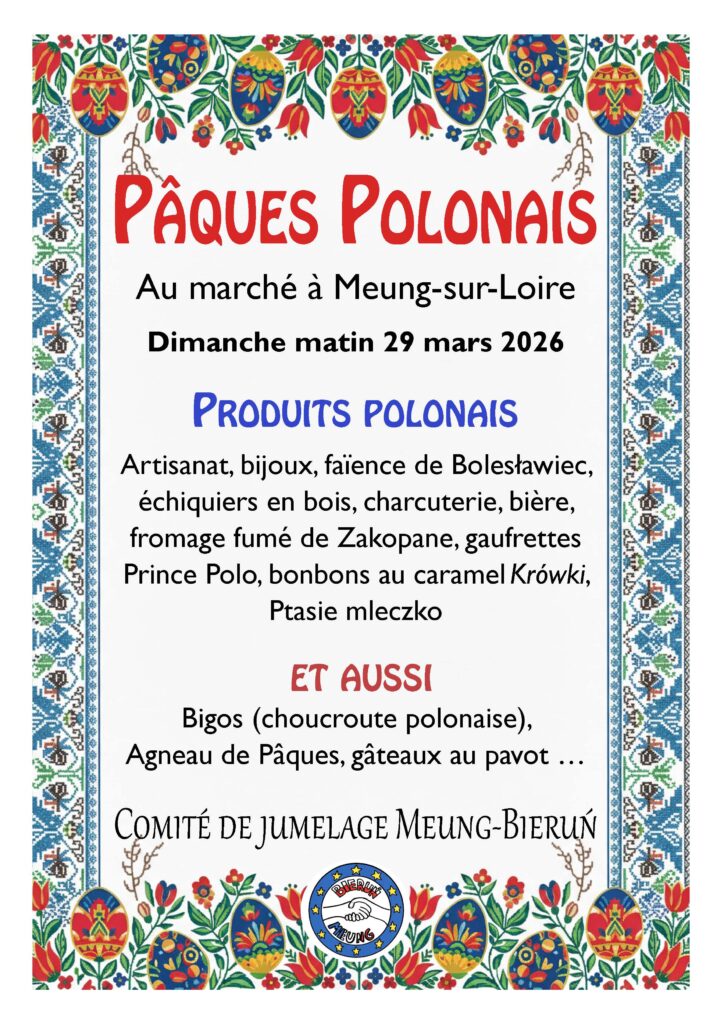 PÂQUES POLONAIS

Au marché à Meung-sur-Loire

Dimanche matin 29 mars 2026

PRODUITS POLONAIS

Artisanat, bijoux, faïence de Bolesławiec, échiquiers en bois, charcuterie, bière, fromage fumé de Zakopane, gaufrettes Prince Polo, bonbons au caramel Krówki, Ptasie mleczko

ET AUSSI

Bigos (choucroute polonaise), Agneau de Pâques, gâteaux au pavot …

COMITÉ DE JUMELAGE MEUNG-BIERUŃ

BIERUŃ
MEUNG